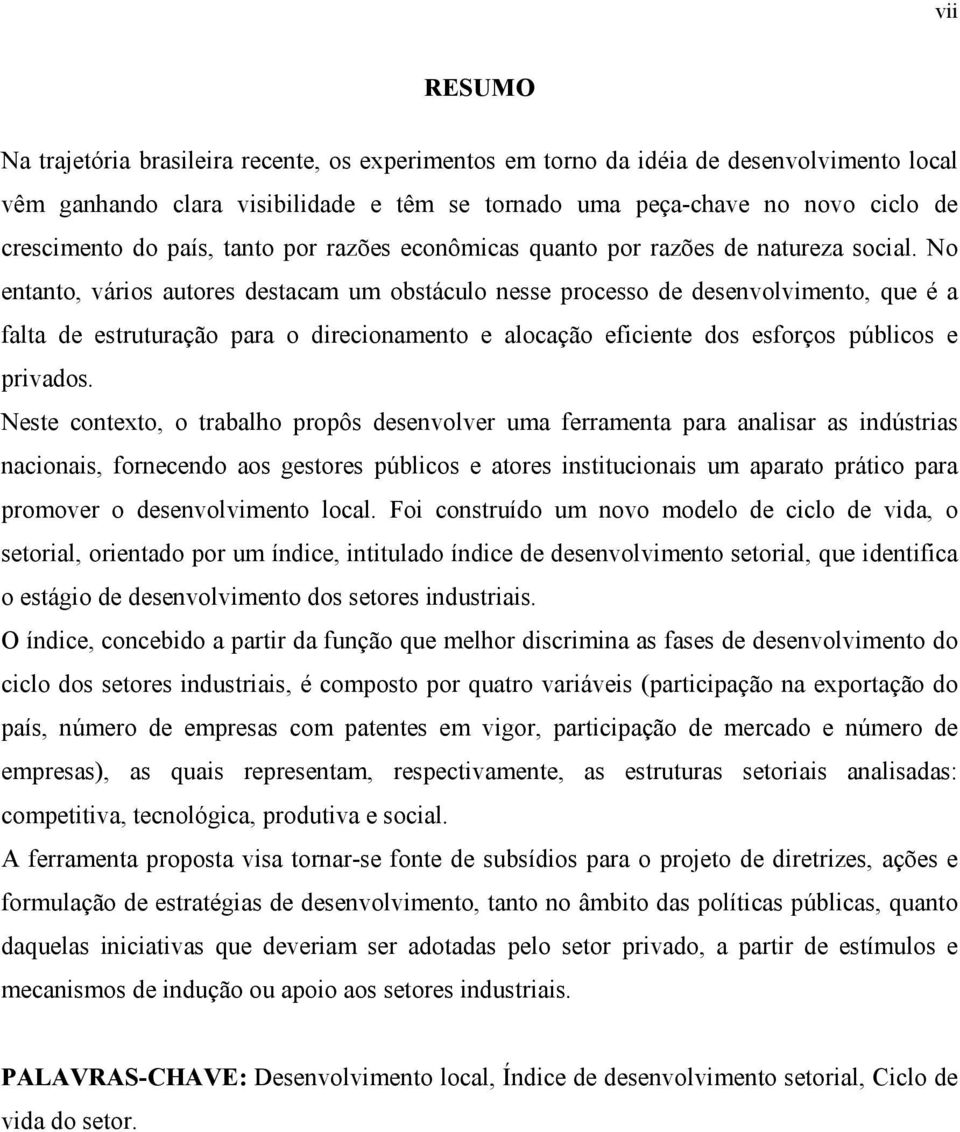 vii

RESUMO

Na trajetória brasileira recente, os experimentos em torno da idéia de desenvolvimento local vêm ganhando clara visibilidade e têm se tornado uma peça-chave no novo ciclo de crescimento do país, tanto por razões econômicas quanto por razões de natureza social. No entanto, vários autores destacam um obstáculo nesse processo de desenvolvimento, que é a falta de estruturação para o direcionamento e alocação eficiente dos esforços públicos e privados.

Neste contexto, o trabalho propôs desenvolver uma ferramenta para analisar as indústrias nacionais, fornecendo aos gestores públicos e atores institucionais um aparato prático para promover o desenvolvimento local. Foi construído um novo modelo de ciclo de vida, o setorial, orientado por um índice, intitulado índice de desenvolvimento setorial, que identifica o estágio de desenvolvimento dos setores industriais.

O índice, concebido a partir da função que melhor discrimina as fases de desenvolvimento do ciclo dos setores industriais, é composto por quatro variáveis (participação na exportação do país, número de empresas com patentes em vigor, participação de mercado e número de empresas), as quais representam, respectivamente, as estruturas setoriais analisadas: competitiva, tecnológica, produtiva e social.

A ferramenta proposta visa tornar-se fonte de subsídios para o projeto de diretrizes, ações e formulação de estratégias de desenvolvimento, tanto no âmbito das políticas públicas, quanto daquelas iniciativas que deveriam ser adotadas pelo setor privado, a partir de estímulos e mecanismos de indução ou apoio aos setores industriais.

PALAVRAS-CHAVE: Desenvolvimento local, Índice de desenvolvimento setorial, Ciclo de vida do setor.